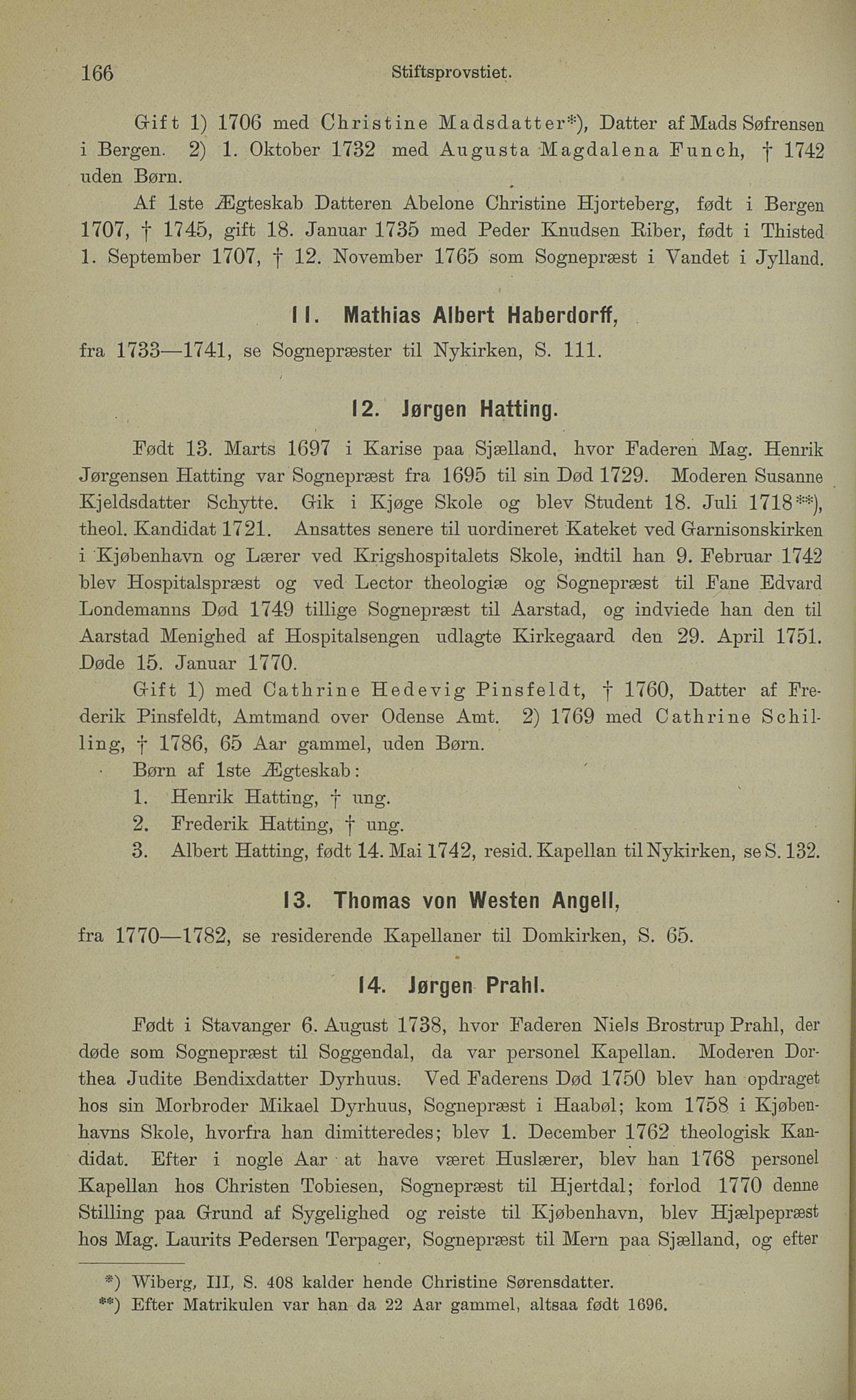 166 Stiftsprovstiet.

Gift 1) 1706 med Christine Madsdatter*), Datter af Mads Søfrensen i Bergen. 2) 1. Oktober 1732 med Augusta Magdalena Funch, † 1742 uden Børn.

Af 1ste Ægteskab Datteren Abelone Christine Hjorteberg, født i Bergen 1707, † 1745, gift 18. Januar 1735 med Peder Knudsen Riber, født i Thisted 1. September 1707, † 12. November 1765 som Sognepræst i Vandet i Jylland.

11. Mathias Albert Haberdorff,

fra 1733—1741, se Sognepræster til Nykirken, S. 111.

12. Jørgen Hatting.

Født 13. Marts 1697 i Karise paa Sjælland, hvor Faderen Mag. Henrik Jørgensen Hatting var Sognepræst fra 1695 til sin Død 1729. Moderen Susanne Kjeldsdatter Schytte. Gik i Kjøge Skole og blev Student 18. Juli 1718**), theol. Kandidat 1721. Ansattes senere til uordineret Kateket ved Garnisonskirken i Kjøbenhavn og Lærer ved Krigshospitalets Skole, indtil han 9. Februar 1742 blev Hospitalspræst og ved Lector theologiæ og Sognepræst til Fane Edvard Londemanns Død 1749 tillige Sognepræst til Aarstad, og indviede han den til Aarstad Menighed af Hospitalsengen udlagte Kirkegaard den 29. April 1751. Døde 15. Januar 1770.

Gift 1) med Cathrine Hedevig Pinsfeldt, † 1760, Datter af Frederik Pinsfeldt, Amtmand over Odense Amt. 2) 1769 med Cathrine Schilling, † 1786, 65 Aar gammel, uden Børn.

Børn af 1ste Ægteskab:
1. Henrik Hatting, † ung.
2. Frederik Hatting, † ung.
3. Albert Hatting, født 14. Mai 1742, resid. Kapellan til Nykirken, se S. 132.

13. Thomas von Westen Angell,

fra 1770—1782, se residerende Kapellaner til Domkirken, S. 65.

14. Jørgen Prahl.

Født i Stavanger 6. August 1738, hvor Faderen Niels Brostrup Prahl, der døde som Sognepræst til Soggendal, da var personel Kapellan. Moderen Dorthea Judite Bendixdatter Dyrhuus. Ved Faderens Død 1750 blev han opdraget hos sin Morbroder Mikael Dyrhuus, Sognepræst i Haabøl; kom 1758 i Kjøbenhavns Skole, hvorfra han dimitteredes; blev 1. December 1762 theologisk Kandidat. Efter i nogle Aar at have været Huslærer, blev han 1768 personel Kapellan hos Christen Tobiesen, Sognepræst til Hjertdal; forlod 1770 denne Stilling paa Grund af Sygelighed og reiste til Kjøbenhavn, blev Hjælpepræst hos Mag. Laurits Pedersen Terpager, Sognepræst til Mern paa Sjælland, og efter

*) Wiberg, III, S. 408 kalder hende Christine Sørensdatter.
**) Efter Matrikulen var han da 22 Aar gammel, altsaa født 1696.